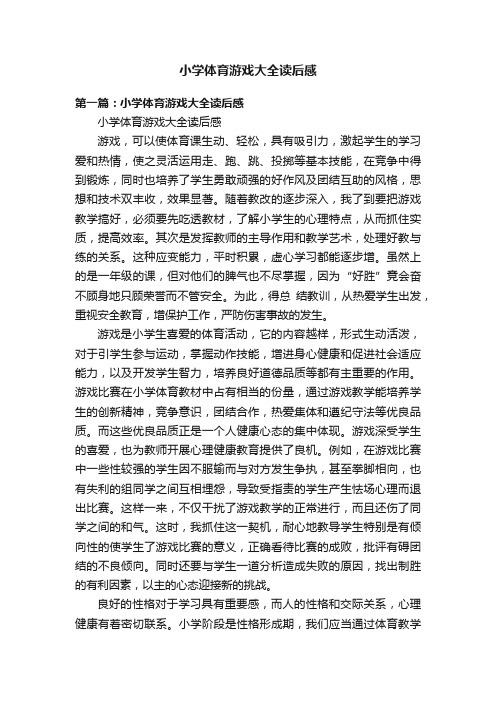 小学体育游戏大全读后感

第一篇：小学体育游戏大全读后感

小学体育游戏大全读后感

游戏，可以使体育课生动、轻松，具有吸引力，激起学生的学习爱和热情，使之灵活运用走、跑、跳、投掷等基本技能，在竞争中得到锻炼，同时也培养了学生勇敢顽强的好作风及团结互助的风格，思想和技术双丰收，效果显著。随着教改的逐步深入，我了到要把游戏教学搞好，必须要先吃透教材，了解小学生的心理特点，从而抓住实质，提高效率。其次是发挥教师的主导作用和教学艺术，处理好教与练的关系。这种应变能力，平时积累，虚心学习都能逐步增。虽然上的是一年级的课，但对他们的脾气也不尽掌握，因为“好胜”竟会奋不顾身地只顾荣誉而不管安全。为此，得总 结教训，从热爱学生出发，重视安全教育，增保护工作，严防伤害事故的发生。

游戏是小学生喜爱的体育活动，它的内容越样，形式生动活泼，对于引学生参与运动，掌握动作技能，增进身心健康和促进社会适应能力，以及开发学生智力，培养良好道德品质等都有主重要的作用。游戏比赛在小学体育教材中占有相当的份量，通过游戏教学能培养学生的创新精神，竞争意识，团结合作，热爱集体和遵纪守法等优良品质。而这些优良品质正是一个人健康心态的集中体现。游戏深受学生的喜爱，也为教师开展心理健康教育提供了良机。例如，在游戏比赛中一些性较强的学生因不服输而与对方发生争执，甚至拳脚相向，也有失利的组同学之间互相埋怨，导致受指责的学生产生怯场心理而退出比赛。这样一来，不仅干扰了游戏教学的正常进行，而且还伤了同学之间的和气。这时，我抓住这一契机，耐心地教导学生特别是有倾向性的使学生了游戏比赛的意义，正确看待比赛的成败，批评有碍团结的不良倾向。同时还要与学生一道分析造成失败的原因，找出制胜的有利因素，以主的心态迎接新的挑战。

良好的性格对于学习具有重要感，而人的性格和交际关系，心理健康有着密切联系。小学阶段是性格形成期，我们应当通过体育教学